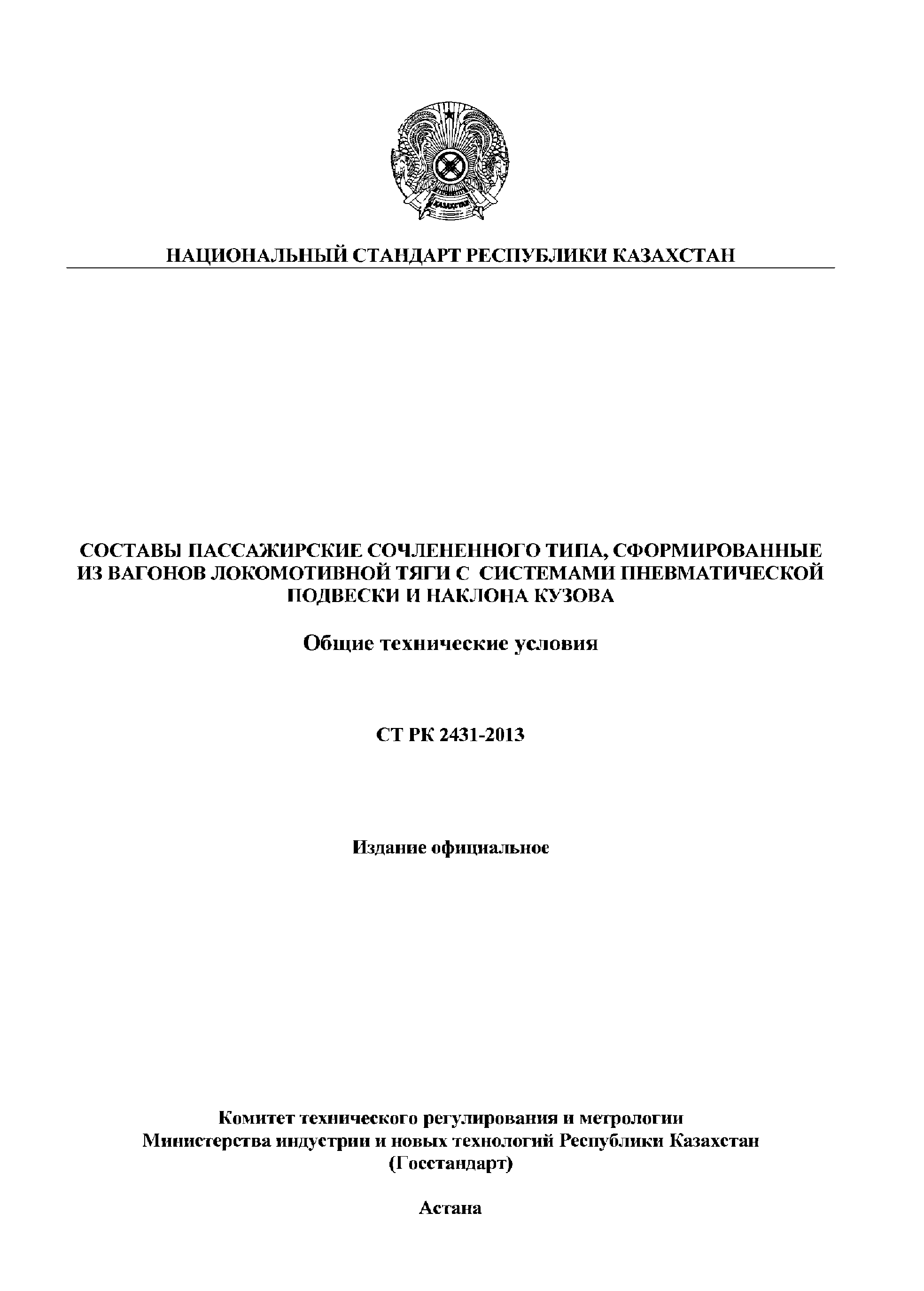 НАЦИОНАЛЬНЫЙ СТАНДАРТ РЕСПУБЛИКИ КАЗАХСТАН

СОСТАВЫ ПАССАЖИРСКИЕ СОЧЛЕНЕННОГО ТИПА, СФОРМИРОВАННЫЕ ИЗ ВАГОНОВ ЛОКОМОТИВНОЙ ТЯГИ С СИСТЕМАМИ ПНЕВМАТИЧЕСКОЙ ПОДВЕСКИ И НАКЛОНА КУЗОВА

Общие технические условия

СТ РК 2431-2013

Издание официальное

Комитет технического регулирования и метрологии
Министерства индустрии и новых технологий Республики Казахстан
(Госстандарт)

Астана